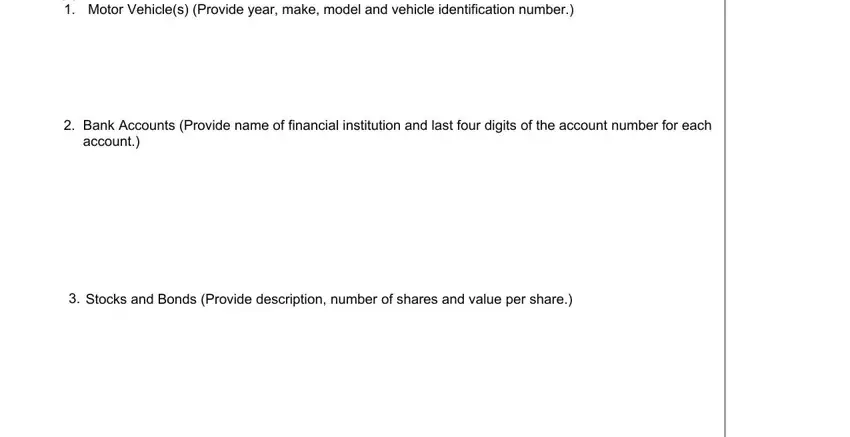 1. Motor Vehicle(s) (Provide year, make, model and vehicle identification number.)

2. Bank Accounts (Provide name of financial institution and last four digits of the account number for each account.)

3. Stocks and Bonds (Provide description, number of shares and value per share.)